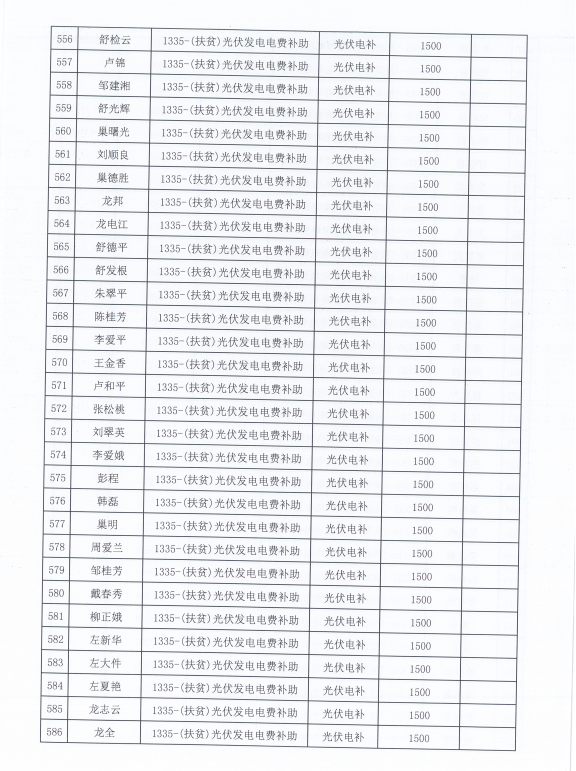 | 556 | 舒检云 | 1335-(扶贫)光伏发电电费补助 | 光伏电补 | 1500 | |
|---|---|---|---|---|---|
| 557 | 卢锦 | 1335-(扶贫)光伏发电电费补助 | 光伏电补 | 1500 | |
| 558 | 邹建湘 | 1335-(扶贫)光伏发电电费补助 | 光伏电补 | 1500 | |
| 559 | 舒光辉 | 1335-(扶贫)光伏发电电费补助 | 光伏电补 | 1500 | |
| 560 | 巢曙光 | 1335-(扶贫)光伏发电电费补助 | 光伏电补 | 1500 | |
| 561 | 刘顺良 | 1335-(扶贫)光伏发电电费补助 | 光伏电补 | 1500 | |
| 562 | 巢德胜 | 1335-(扶贫)光伏发电电费补助 | 光伏电补 | 1500 | |
| 563 | 龙邦 | 1335-(扶贫)光伏发电电费补助 | 光伏电补 | 1500 | |
| 564 | 龙电江 | 1335-(扶贫)光伏发电电费补助 | 光伏电补 | 1500 | |
| 565 | 舒德平 | 1335-(扶贫)光伏发电电费补助 | 光伏电补 | 1500 | |
| 566 | 舒发根 | 1335-(扶贫)光伏发电电费补助 | 光伏电补 | 1500 | |
| 567 | 朱翠平 | 1335-(扶贫)光伏发电电费补助 | 光伏电补 | 1500 | |
| 568 | 陈桂芳 | 1335-(扶贫)光伏发电电费补助 | 光伏电补 | 1500 | |
| 569 | 李爱平 | 1335-(扶贫)光伏发电电费补助 | 光伏电补 | 1500 | |
| 570 | 王金香 | 1335-(扶贫)光伏发电电费补助 | 光伏电补 | 1500 | |
| 571 | 卢和平 | 1335-(扶贫)光伏发电电费补助 | 光伏电补 | 1500 | |
| 572 | 张松桃 | 1335-(扶贫)光伏发电电费补助 | 光伏电补 | 1500 | |
| 573 | 刘翠英 | 1335-(扶贫)光伏发电电费补助 | 光伏电补 | 1500 | |
| 574 | 李爱娥 | 1335-(扶贫)光伏发电电费补助 | 光伏电补 | 1500 | |
| 575 | 彭程 | 1335-(扶贫)光伏发电电费补助 | 光伏电补 | 1500 | |
| 576 | 韩磊 | 1335-(扶贫)光伏发电电费补助 | 光伏电补 | 1500 | |
| 577 | 巢明 | 1335-(扶贫)光伏发电电费补助 | 光伏电补 | 1500 | |
| 578 | 周爱兰 | 1335-(扶贫)光伏发电电费补助 | 光伏电补 | 1500 | |
| 579 | 邹桂芳 | 1335-(扶贫)光伏发电电费补助 | 光伏电补 | 1500 | |
| 580 | 戴春秀 | 1335-(扶贫)光伏发电电费补助 | 光伏电补 | 1500 | |
| 581 | 柳正娥 | 1335-(扶贫)光伏发电电费补助 | 光伏电补 | 1500 | |
| 582 | 左新华 | 1335-(扶贫)光伏发电电费补助 | 光伏电补 | 1500 | |
| 583 | 左大件 | 1335-(扶贫)光伏发电电费补助 | 光伏电补 | 1500 | |
| 584 | 左夏艳 | 1335-(扶贫)光伏发电电费补助 | 光伏电补 | 1500 | |
| 585 | 龙志云 | 1335-(扶贫)光伏发电电费补助 | 光伏电补 | 1500 | |
| 586 | 龙全 | 1335-(扶贫)光伏发电电费补助 | 光伏电补 | 1500 | |